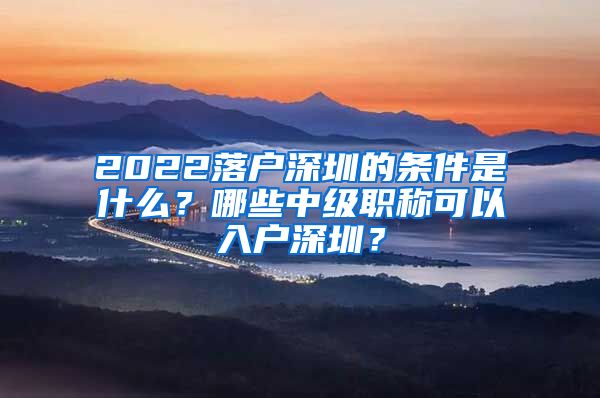 2022落户深圳的条件是什么？哪些中级职称可以入户深圳？